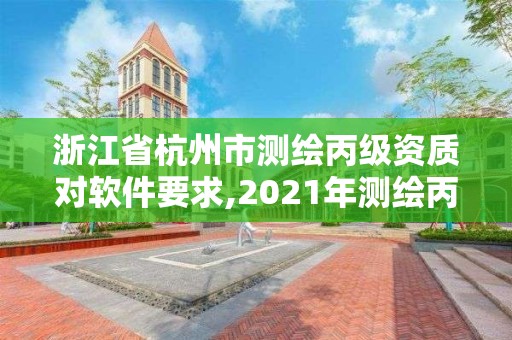 浙江省杭州市测绘丙级资质对软件要求,2021年测绘丙